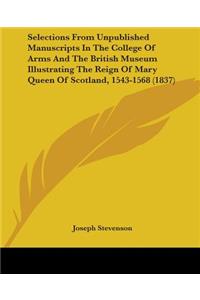 Selections From Unpublished Manuscripts In The College Of Arms And The British Museum Illustrating The Reign Of Mary Queen Of Scotland, 1543-1568 (1837)

Joseph Stevenson